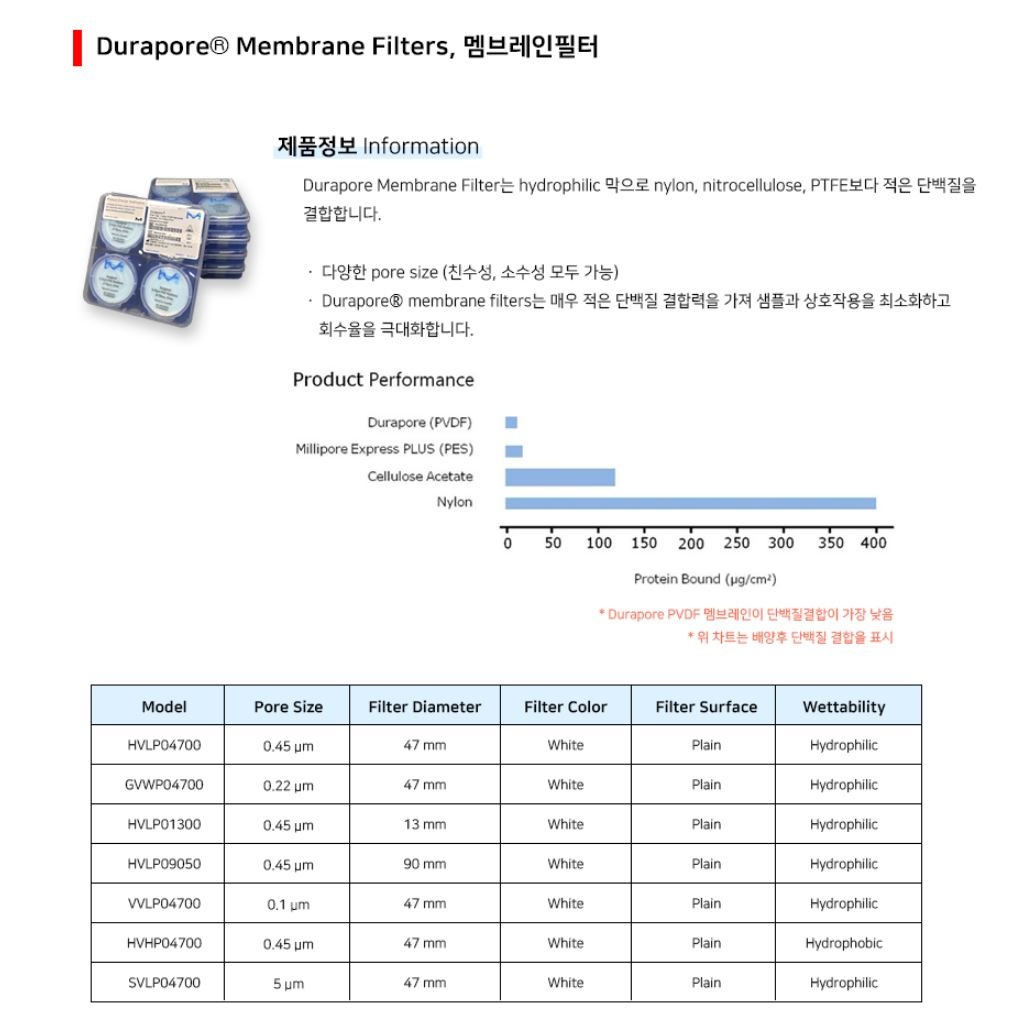 Durapore® Membrane Filters, 멤브레인필터

제품정보 Information

Durapore Membrane Filter는 hydrophilic 막으로 nylon, nitrocellulose, PTFE보다 적은 단백질을 결합합니다.

· 다양한 pore size (친수성, 소수성 모두 가능)
· Durapore® membrane filters는 매우 적은 단백질 결합력을 가져 샘플과 상호작용을 최소화하고 회수율을 극대화합니다.

Product Performance

Durapore (PVDF)
Millipore Express PLUS (PES)
Cellulose Acetate
Nylon

0 50 100 150 200 250 300 350 400

Protein Bound (μg/cm²)

* Durapore PVDF 멤브레인이 단백질결합이 가장 낮음
* 위 차트는 배양후 단백질 결합을 표시

| Model | Pore Size | Filter Diameter | Filter Color | Filter Surface | Wettability |
|---|---|---|---|---|---|
| HVLP04700 | 0.45 μm | 47 mm | White | Plain | Hydrophilic |
| GVWP04700 | 0.22 μm | 47 mm | White | Plain | Hydrophilic |
| HVLP01300 | 0.45 μm | 13 mm | White | Plain | Hydrophilic |
| HVLP09050 | 0.45 μm | 90 mm | White | Plain | Hydrophilic |
| VVLP04700 | 0.1 μm | 47 mm | White | Plain | Hydrophilic |
| HVHP04700 | 0.45 μm | 47 mm | White | Plain | Hydrophobic |
| SVLP04700 | 5 μm | 47 mm | White | Plain | Hydrophilic |